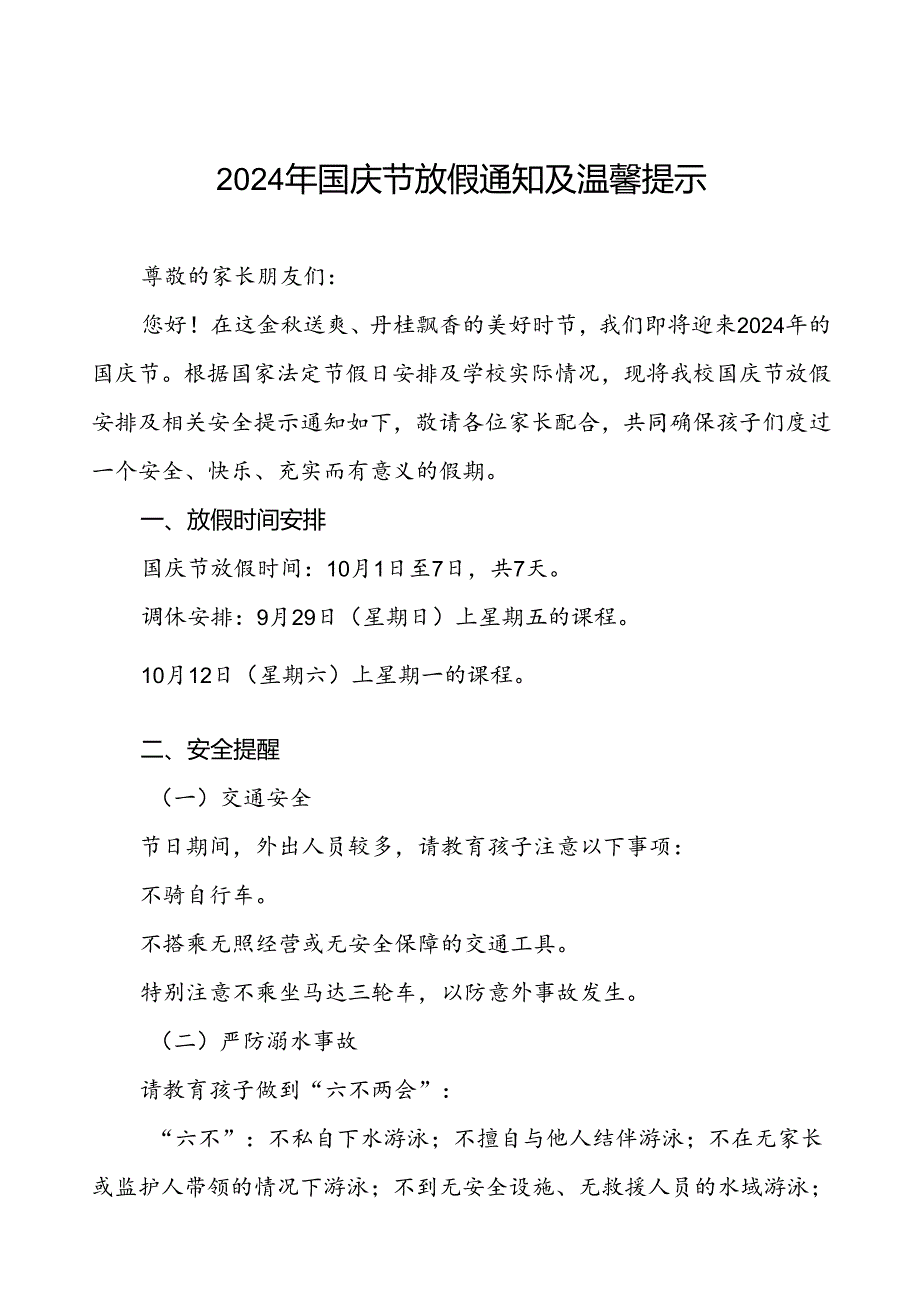 2024年国庆节放假通知及温馨提示

尊敬的家长朋友们：

您好！在这金秋送爽、丹桂飘香的美好时节，我们即将迎来2024年的国庆节。根据国家法定节假日安排及学校实际情况，现将我校国庆节放假安排及相关安全提示通知如下，敬请各位家长配合，共同确保孩子们度过一个安全、快乐、充实而有意义的假期。

一、放假时间安排

国庆节放假时间：10月1日至7日，共7天。

调休安排：9月29日（星期日）上星期五的课程。

10月12日（星期六）上星期一的课程。

二、安全提醒

（一）交通安全

节日期间，外出人员较多，请教育孩子注意以下事项：

不骑自行车。

不搭乘无照经营或无安全保障的交通工具。

特别注意不乘坐马达三轮车，以防意外事故发生。

（二）严防溺水事故

请教育孩子做到“六不两会”：

“六不”：不私自下水游泳；不擅自与他人结伴游泳；不在无家长或监护人带领的情况下游泳；不到无安全设施、无救援人员的水域游泳；